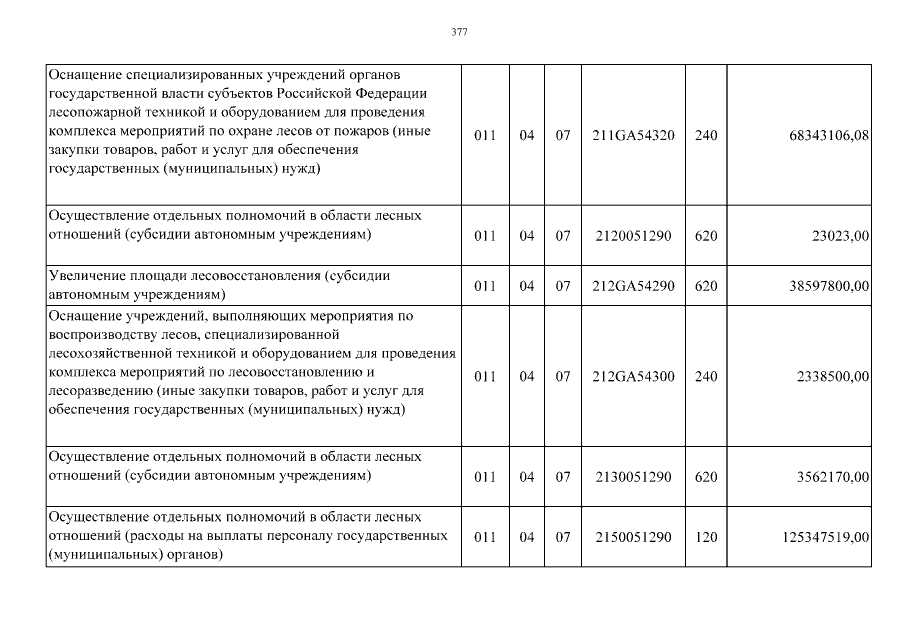 377

| | | | | | | |
|---|---|---|---|---|---|---|
| Оснащение специализированных учреждений органов государственной власти субъектов Российской Федерации лесопожарной техникой и оборудованием для проведения комплекса мероприятий по охране лесов от пожаров (иные закупки товаров, работ и услуг для обеспечения государственных (муниципальных) нужд) | 011 | 04 | 07 | 211GA54320 | 240 | 68343106,08 |
| Осуществление отдельных полномочий в области лесных отношений (субсидии автономным учреждениям) | 011 | 04 | 07 | 2120051290 | 620 | 23023,00 |
| Увеличение площади лесовосстановления (субсидии автономным учреждениям) | 011 | 04 | 07 | 212GA54290 | 620 | 38597800,00 |
| Оснащение учреждений, выполняющих мероприятия по воспроизводству лесов, специализированной лесохозяйственной техникой и оборудованием для проведения комплекса мероприятий по лесовосстановлению и лесоразведению (иные закупки товаров, работ и услуг для обеспечения государственных (муниципальных) нужд) | 011 | 04 | 07 | 212GA54300 | 240 | 2338500,00 |
| Осуществление отдельных полномочий в области лесных отношений (субсидии автономным учреждениям) | 011 | 04 | 07 | 2130051290 | 620 | 3562170,00 |
| Осуществление отдельных полномочий в области лесных отношений (расходы на выплаты персоналу государственных (муниципальных) органов) | 011 | 04 | 07 | 2150051290 | 120 | 125347519,00 |